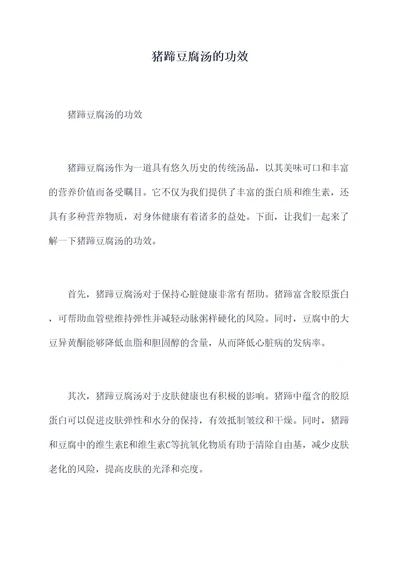 猪蹄豆腐汤的功效

猪蹄豆腐汤的功效

猪蹄豆腐汤作为一道具有悠久历史的传统汤品，以其美味可口和丰富的营养价值而备受瞩目。它不仅为我们提供了丰富的蛋白质和维生素，还具有多种营养物质，对身体健康有着诸多的益处。下面，让我们一起来了解一下猪蹄豆腐汤的功效。

首先，猪蹄豆腐汤对于保持心脏健康非常有帮助。猪蹄富含胶原蛋白，可帮助血管壁维持弹性并减轻动脉粥样硬化的风险。同时，豆腐中的大豆异黄酮能够降低血脂和胆固醇的含量，从而降低心脏病的发病率。

其次，猪蹄豆腐汤对于皮肤健康也有积极的影响。猪蹄中蕴含的胶原蛋白可以促进皮肤弹性和水分的保持，有效抵制皱纹和干燥。同时，猪蹄和豆腐中的维生素E和维生素C等抗氧化物质有助于清除自由基，减少皮肤老化的风险，提高皮肤的光泽和亮度。